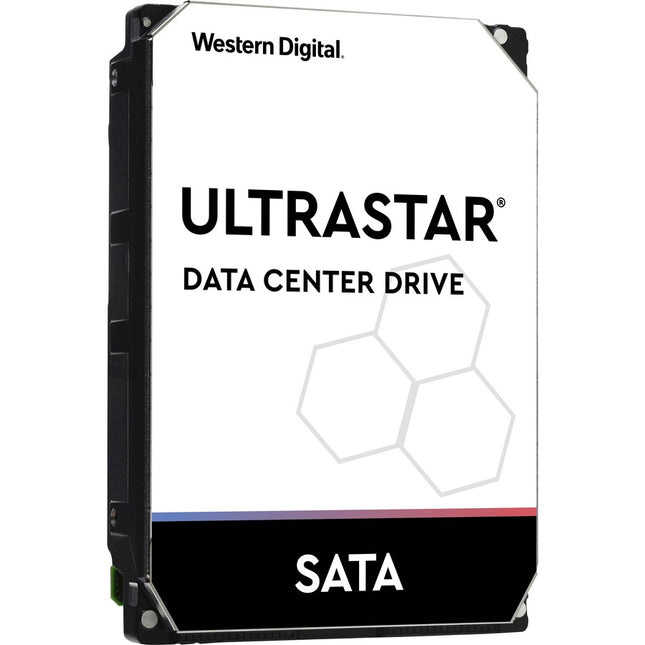 Western Digital.

ULTRASTAR®

DATA CENTER DRIVE

SATA